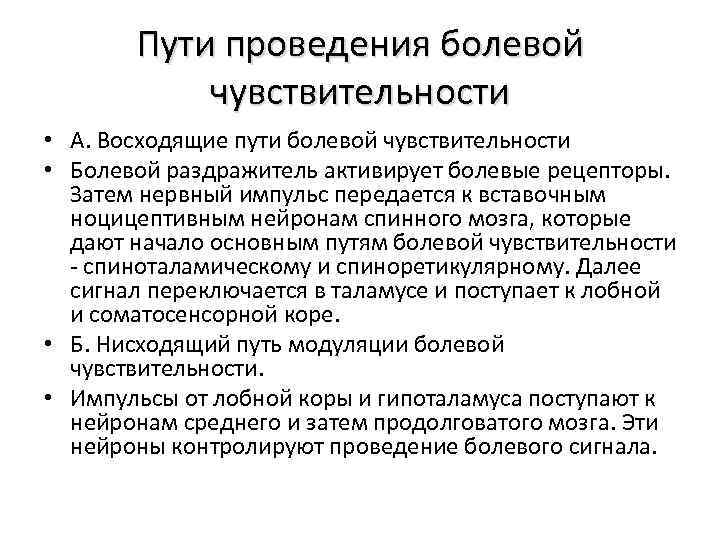 Пути проведения болевой чувствительности

• А. Восходящие пути болевой чувствительности
• Болевой раздражитель активирует болевые рецепторы. Затем нервный импульс передается к вставочным ноцицептивным нейронам спинного мозга, которые дают начало основным путям болевой чувствительности - спиноталамическому и спиноретикулярному. Далее сигнал переключается в таламусе и поступает к лобной и соматосенсорной коре.
• Б. Нисходящий путь модуляции болевой чувствительности.
• Импульсы от лобной коры и гипоталамуса поступают к нейронам среднего и затем продолговатого мозга. Эти нейроны контролируют проведение болевого сигнала.